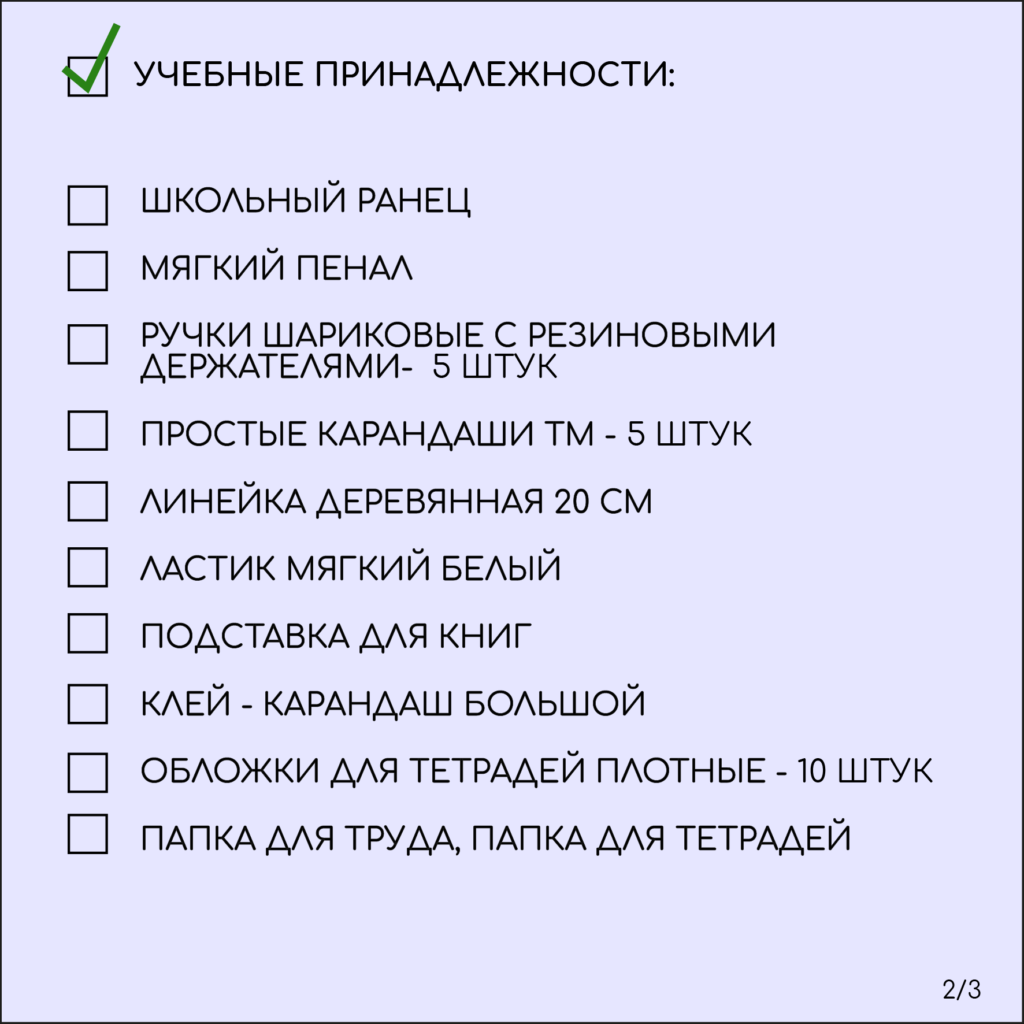 ☑ УЧЕБНЫЕ ПРИНАДЛЕЖНОСТИ:

☐ ШКОЛЬНЫЙ РАНЕЦ
☐ МЯГКИЙ ПЕНАЛ
☐ РУЧКИ ШАРИКОВЫЕ С РЕЗИНОВЫМИ ДЕРЖАТЕЛЯМИ- 5 ШТУК
☐ ПРОСТЫЕ КАРАНДАШИ ТМ - 5 ШТУК
☐ ЛИНЕЙКА ДЕРЕВЯННАЯ 20 СМ
☐ ЛАСТИК МЯГКИЙ БЕЛЫЙ
☐ ПОДСТАВКА ДЛЯ КНИГ
☐ КЛЕЙ - КАРАНДАШ БОЛЬШОЙ
☐ ОБЛОЖКИ ДЛЯ ТЕТРАДЕЙ ПЛОТНЫЕ - 10 ШТУК
☐ ПАПКА ДЛЯ ТРУДА, ПАПКА ДЛЯ ТЕТРАДЕЙ

2/3